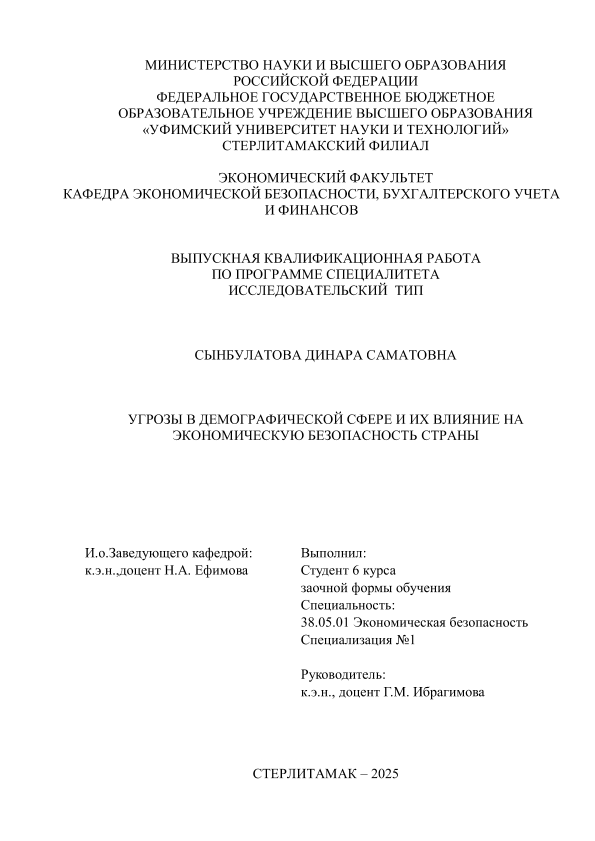 МИНИСТЕРСТВО НАУКИ И ВЫСШЕГО ОБРАЗОВАНИЯ
РОССИЙСКОЙ ФЕДЕРАЦИИ
ФЕДЕРАЛЬНОЕ ГОСУДАРСТВЕННОЕ БЮДЖЕТНОЕ
ОБРАЗОВАТЕЛЬНОЕ УЧРЕЖДЕНИЕ ВЫСШЕГО ОБРАЗОВАНИЯ
«УФИМСКИЙ УНИВЕРСИТЕТ НАУКИ И ТЕХНОЛОГИЙ»
СТЕРЛИТАМАКСКИЙ ФИЛИАЛ

ЭКОНОМИЧЕСКИЙ ФАКУЛЬТЕТ
КАФЕДРА ЭКОНОМИЧЕСКОЙ БЕЗОПАСНОСТИ, БУХГАЛТЕРСКОГО УЧЕТА И ФИНАНСОВ

ВЫПУСКНАЯ КВАЛИФИКАЦИОННАЯ РАБОТА
ПО ПРОГРАММЕ СПЕЦИАЛИТЕТА
ИССЛЕДОВАТЕЛЬСКИЙ ТИП

СЫНБУЛАТОВА ДИНАРА САМАТОВНА

УГРОЗЫ В ДЕМОГРАФИЧЕСКОЙ СФЕРЕ И ИХ ВЛИЯНИЕ НА ЭКОНОМИЧЕСКУЮ БЕЗОПАСНОСТЬ СТРАНЫ

И.о.Заведующего кафедрой:
к.э.н.,доцент Н.А. Ефимова

Выполнил:
Студент 6 курса
заочной формы обучения
Специальность:
38.05.01 Экономическая безопасность
Специализация №1

Руководитель:
к.э.н., доцент Г.М. Ибрагимова

СТЕРЛИТАМАК – 2025